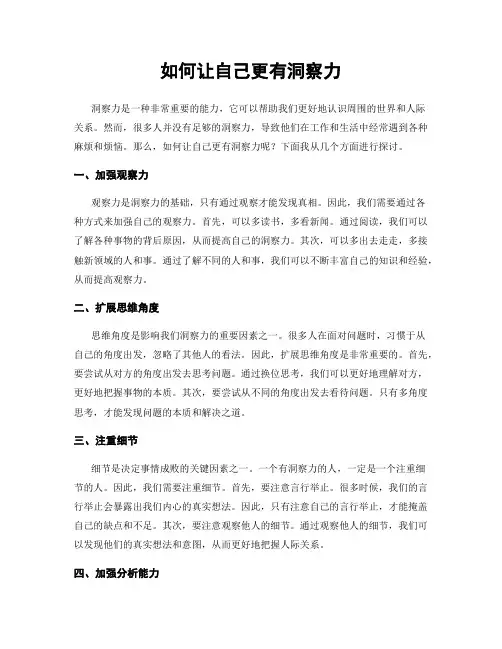 如何让自己更有洞察力

洞察力是一种非常重要的能力，它可以帮助我们更好地认识周围的世界和人际关系。然而，很多人并没有足够的洞察力，导致他们在工作和生活中经常遇到各种麻烦和烦恼。那么，如何让自己更有洞察力呢？下面我从几个方面进行探讨。

一、加强观察力

观察力是洞察力的基础，只有通过观察才能发现真相。因此，我们需要通过各种方式来加强自己的观察力。首先，可以多读书，多看新闻。通过阅读，我们可以了解各种事物的背后原因，从而提高自己的洞察力。其次，可以多出去走走，多接触新领域的人和事。通过了解不同的人和事，我们可以不断丰富自己的知识和经验，从而提高观察力。

二、扩展思维角度

思维角度是影响我们洞察力的重要因素之一。很多人在面对问题时，习惯于从自己的角度出发，忽略了其他人的看法。因此，扩展思维角度是非常重要的。首先，要尝试从对方的角度出发去思考问题。通过换位思考，我们可以更好地理解对方，更好地把握事物的本质。其次，要尝试从不同的角度出发去看待问题。只有多角度思考，才能发现问题的本质和解决之道。

三、注重细节

细节是决定事情成败的关键因素之一。一个有洞察力的人，一定是一个注重细节的人。因此，我们需要注重细节。首先，要注意言行举止。很多时候，我们的言行举止会暴露出我们内心的真实想法。因此，只有注意自己的言行举止，才能掩盖自己的缺点和不足。其次，要注意观察他人的细节。通过观察他人的细节，我们可以发现他们的真实想法和意图，从而更好地把握人际关系。

四、加强分析能力